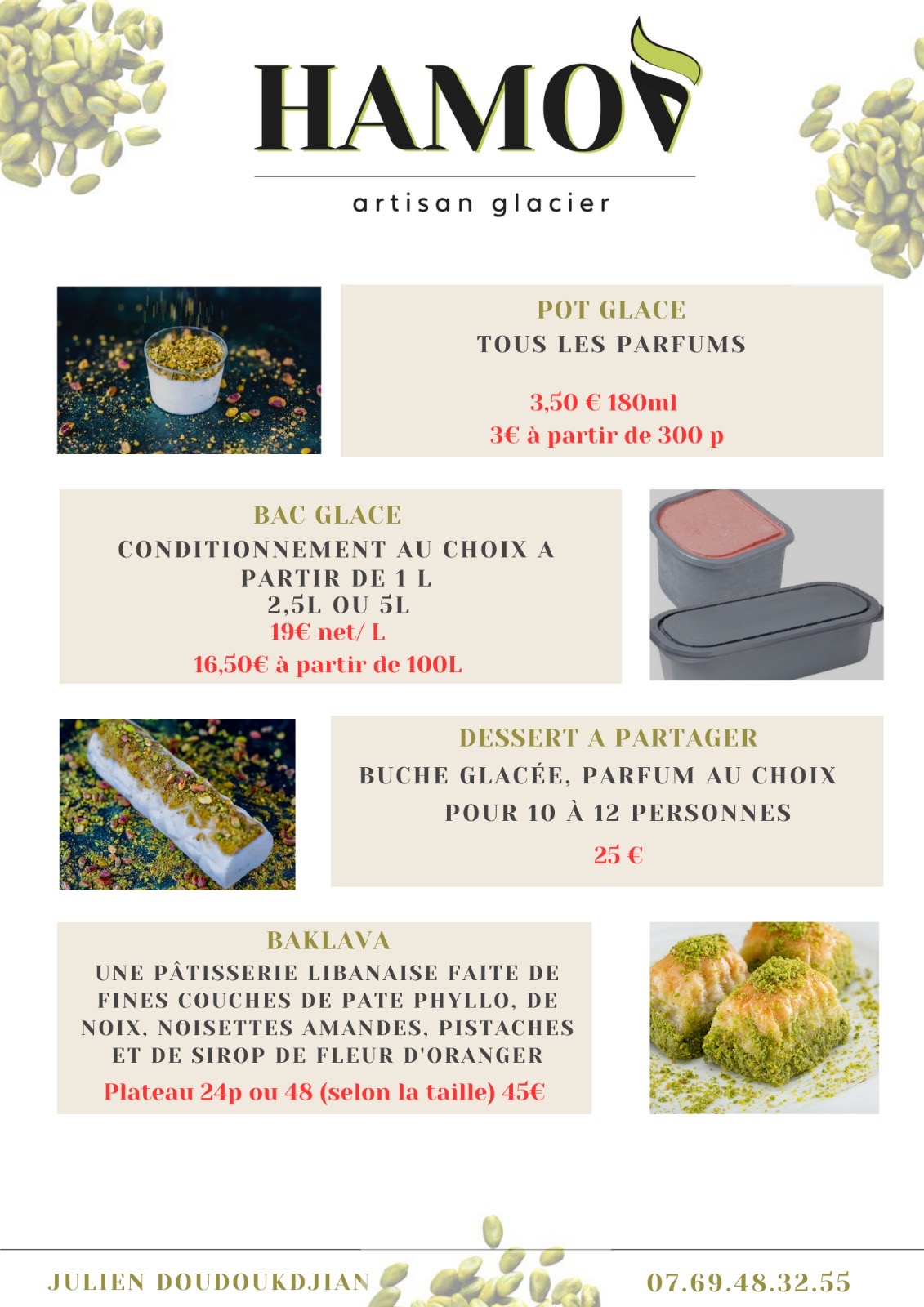 HAMOV

artisan glacier

POT GLACE
TOUS LES PARFUMS

3,50 € 180ml
3€ à partir de 300 p

BAC GLACE
CONDITIONNEMENT AU CHOIX A PARTIR DE 1 L
2,5L OU 5L
19€ net/ L
16,50€ à partir de 100L

DESSERT A PARTAGER
BUCHE GLACÉE, PARFUM AU CHOIX
POUR 10 À 12 PERSONNES
25 €

BAKLAVA
UNE PÂTISSERIE LIBANAISE FAITE DE FINES COUCHES DE PATE PHYLLO, DE NOIX, NOISETTES AMANDES, PISTACHES ET DE SIROP DE FLEUR D'ORANGER
Plateau 24p ou 48 (selon la taille) 45€

JULIEN DOUDOUKDJIAN
07.69.48.32.55